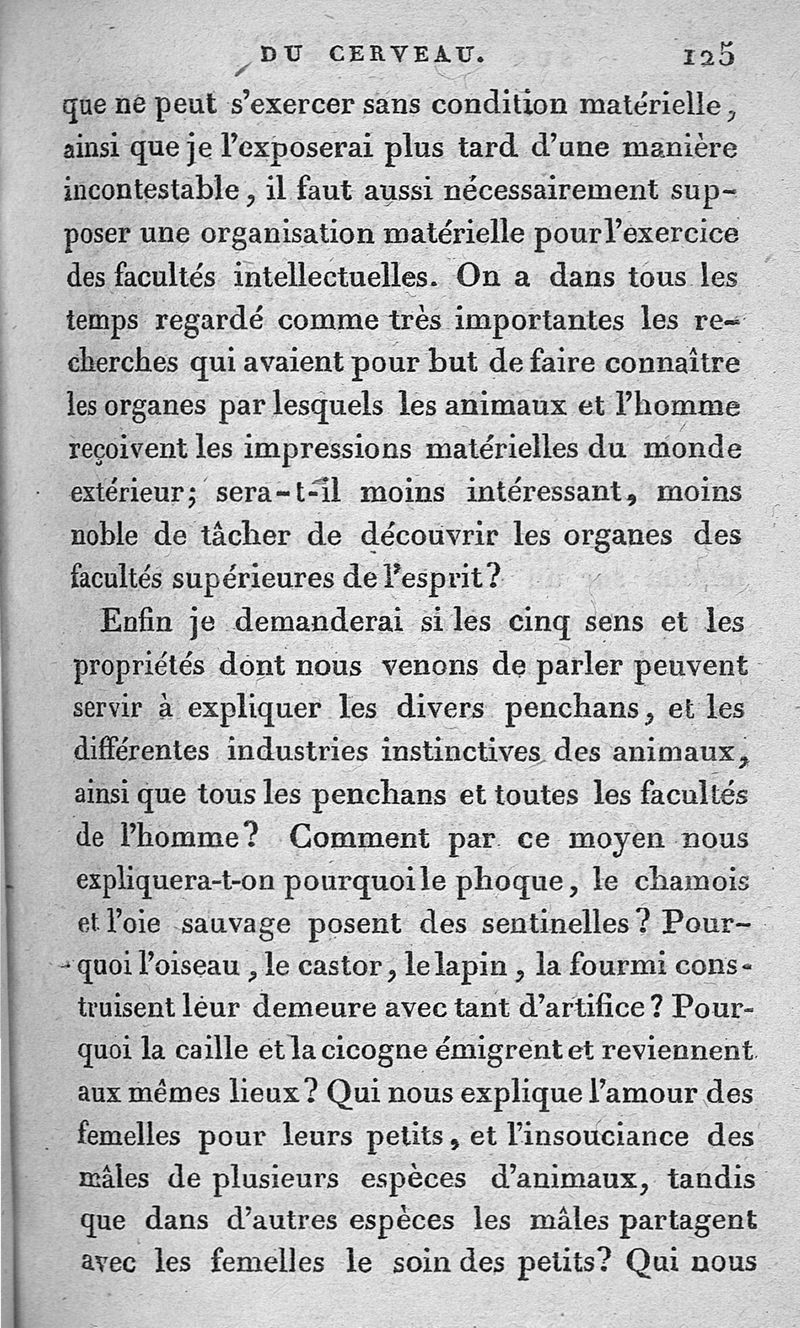 DU CERVEAU. 125

que ne peut s'exercer sans condition matérielle, ainsi que je l'exposerai plus tard d'une manière incontestable, il faut aussi nécessairement supposer une organisation matérielle pour l'exercice des facultés intellectuelles. On a dans tous les temps regardé comme très importantes les recherches qui avaient pour but de faire connaître les organes par lesquels les animaux et l'homme reçoivent les impressions matérielles du monde extérieur; sera-t-il moins intéressant, moins noble de tâcher de découvrir les organes des facultés supérieures de l'esprit?

Enfin je demanderai si les cinq sens et les propriétés dont nous venons de parler peuvent servir à expliquer les divers penchans, et les différentes industries instinctives des animaux, ainsi que tous les penchans et toutes les facultés de l'homme? Comment par ce moyen nous expliquera-t-on pourquoi le phoque, le chamois et l'oie sauvage posent des sentinelles? Pourquoi l'oiseau, le castor, le lapin, la fourmi construisent leur demeure avec tant d'artifice? Pourquoi la caille et la cicogne émigrent et reviennent aux mêmes lieux? Qui nous explique l'amour des femelles pour leurs petits, et l'insouciance des mâles de plusieurs espèces d'animaux, tandis que dans d'autres espèces les mâles partagent avec les femelles le soin des petits? Qui nous